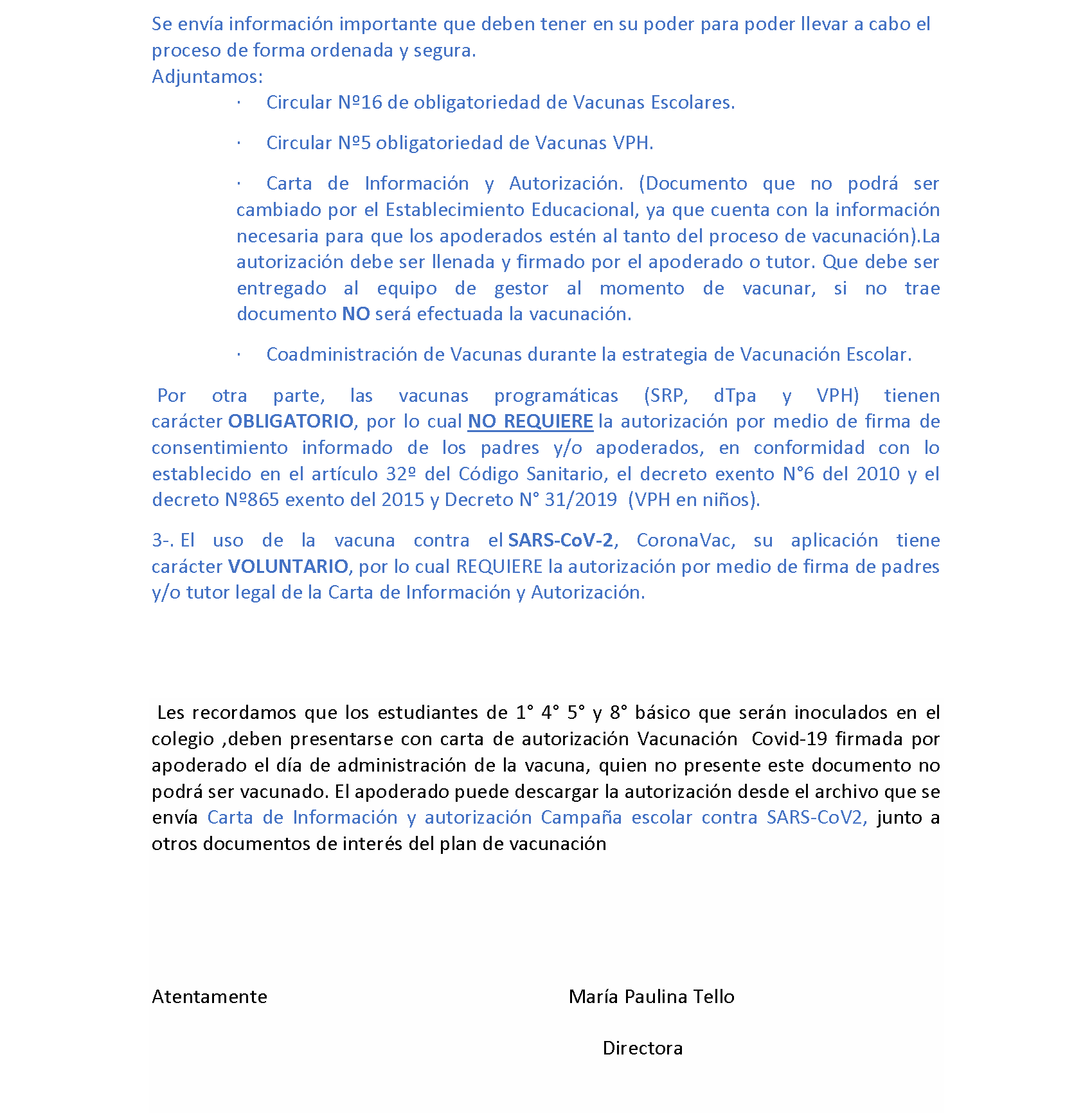 Se envía información importante que deben tener en su poder para poder llevar a cabo el proceso de forma ordenada y segura.
Adjuntamos:

· Circular Nº16 de obligatoriedad de Vacunas Escolares.

· Circular Nº5 obligatoriedad de Vacunas VPH.

· Carta de Información y Autorización. (Documento que no podrá ser cambiado por el Establecimiento Educacional, ya que cuenta con la información necesaria para que los apoderados estén al tanto del proceso de vacunación).La autorización debe ser llenada y firmado por el apoderado o tutor. Que debe ser entregado al equipo de gestor al momento de vacunar, si no trae documento NO será efectuada la vacunación.

· Coadministración de Vacunas durante la estrategia de Vacunación Escolar.

Por otra parte, las vacunas programáticas (SRP, dTpa y VPH) tienen carácter OBLIGATORIO, por lo cual NO REQUIERE la autorización por medio de firma de consentimiento informado de los padres y/o apoderados, en conformidad con lo establecido en el artículo 32º del Código Sanitario, el decreto exento N°6 del 2010 y el decreto Nº865 exento del 2015 y Decreto N° 31/2019 (VPH en niños).

3-. El uso de la vacuna contra el SARS-CoV-2, CoronaVac, su aplicación tiene carácter VOLUNTARIO, por lo cual REQUIERE la autorización por medio de firma de padres y/o tutor legal de la Carta de Información y Autorización.

Les recordamos que los estudiantes de 1° 4° 5° y 8° básico que serán inoculados en el colegio ,deben presentarse con carta de autorización Vacunación Covid-19 firmada por apoderado el día de administración de la vacuna, quien no presente este documento no podrá ser vacunado. El apoderado puede descargar la autorización desde el archivo que se envía Carta de Información y autorización Campaña escolar contra SARS-CoV2, junto a otros documentos de interés del plan de vacunación

Atentamente

María Paulina Tello

Directora